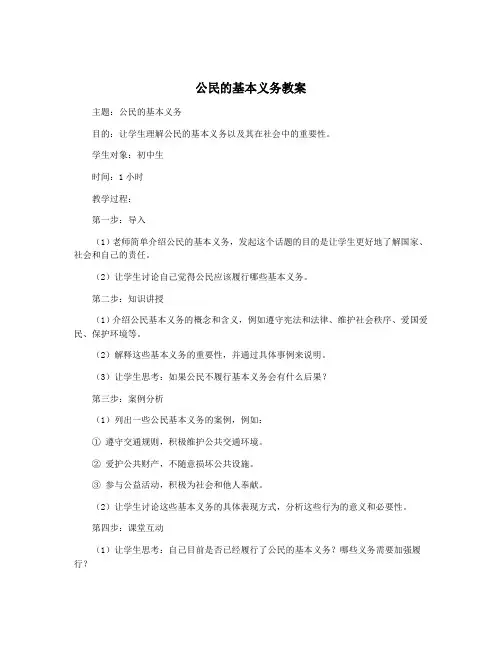 公民的基本义务教案

主题：公民的基本义务

目的：让学生理解公民的基本义务以及其在社会中的重要性。

学生对象：初中生

时间：1 小时

教学过程：

第一步：导入

（1）老师简单介绍公民的基本义务，发起这个话题的目的是让学生更好地了解国家、社会和自己的责任。

（2）让学生讨论自己觉得公民应该履行哪些基本义务。

第二步：知识讲授

（1）介绍公民基本义务的概念和含义，例如遵守宪法和法律、维护社会秩序、爱国爱民、保护环境等。

（2）解释这些基本义务的重要性，并通过具体事例来说明。

（3）让学生思考：如果公民不履行基本义务会有什么后果？

第三步：案例分析

（1）列出一些公民基本义务的案例，例如：

① 遵守交通规则，积极维护公共交通环境。

② 爱护公共财产，不随意损坏公共设施。

③ 参与公益活动，积极为社会和他人奉献。

（2）让学生讨论这些基本义务的具体表现方式，分析这些行为的意义和必要性。

第四步：课堂互动

（1）让学生思考：自己目前是否已经履行了公民的基本义务？哪些义务需要加强履行？